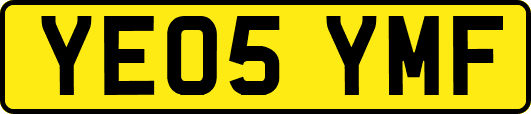 YE05 YMF